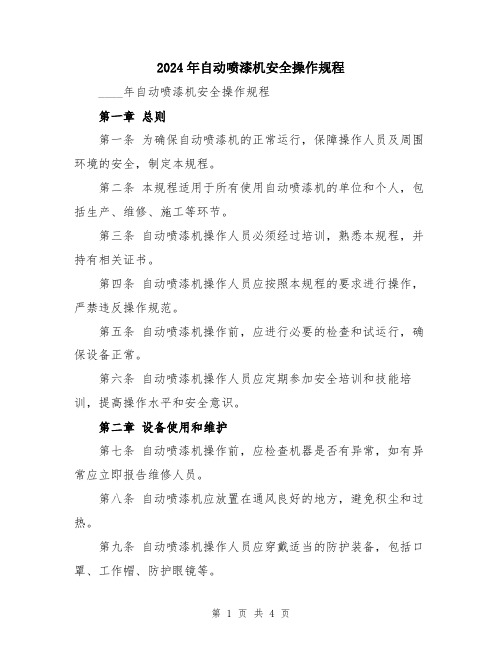 2024年自动喷漆机安全操作规程

____年自动喷漆机安全操作规程

第一章 总则

第一条 为确保自动喷漆机的正常运行，保障操作人员及周围环境的安全，制定本规程。

第二条 本规程适用于所有使用自动喷漆机的单位和个人，包括生产、维修、施工等环节。

第三条 自动喷漆机操作人员必须经过培训，熟悉本规程，并持有相关证书。

第四条 自动喷漆机操作人员应按照本规程的要求进行操作，严禁违反操作规范。

第五条 自动喷漆机操作前，应进行必要的检查和试运行，确保设备正常。

第六条 自动喷漆机操作人员应定期参加安全培训和技能培训，提高操作水平和安全意识。

第二章 设备使用和维护

第七条 自动喷漆机操作前，应检查机器是否有异常，如有异常应立即报告维修人员。

第八条 自动喷漆机应放置在通风良好的地方，避免积尘和过热。

第九条 自动喷漆机操作人员应穿戴适当的防护装备，包括口罩、工作帽、防护眼镜等。

第 1 页 共 4 页